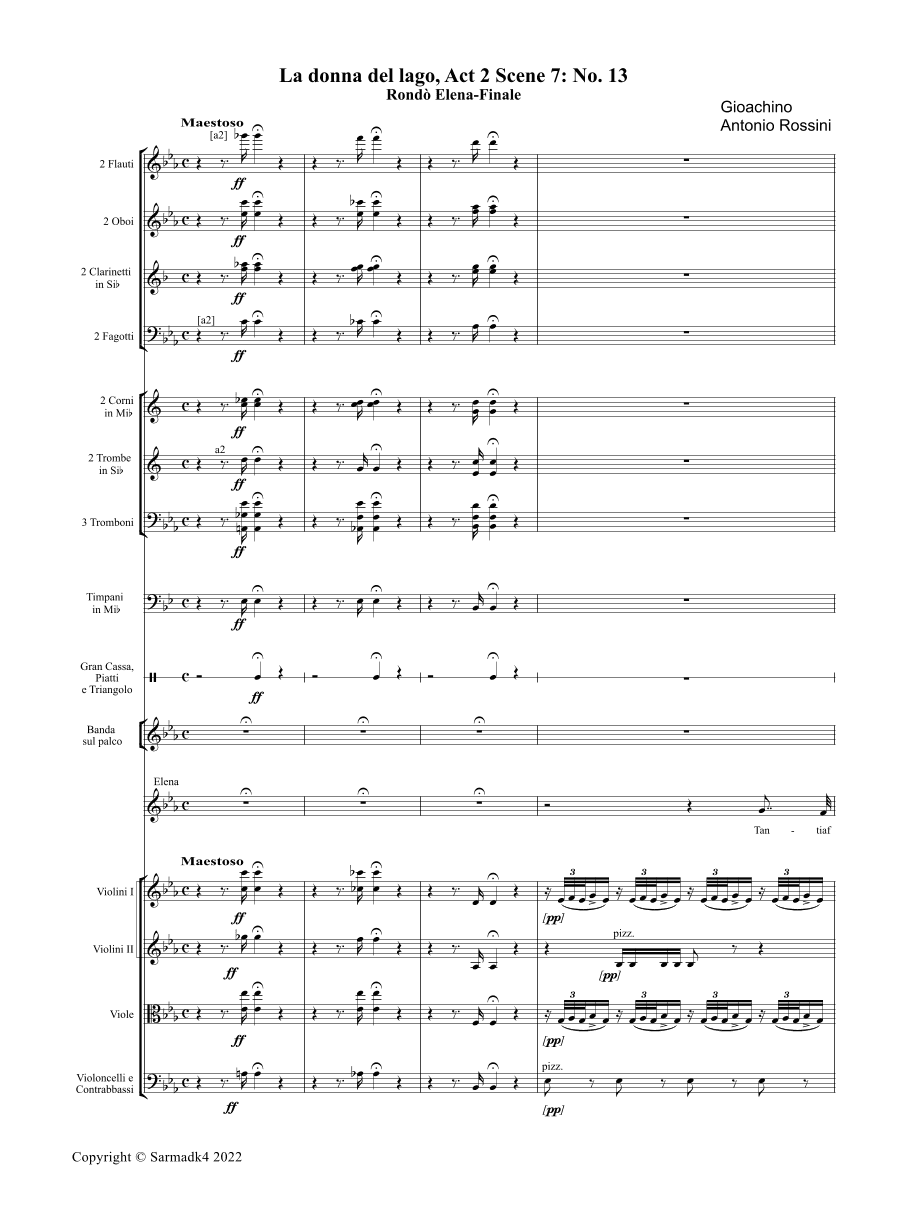 La donna del lago, Act 2 Scene 7: No. 13
Rondò Elena-Finale

Gioachino
Antonio Rossini

Maestoso

[a2]

2 Flauti
ff

2 Oboi
ff

2 Clarinetti in Si♭
ff

[a2]
2 Fagotti
ff

2 Corni in Mi♭
ff

a2
2 Trombe in Si♭
ff

3 Tromboni
ff

Timpani in Mi♭
ff

Gran Cassa, Piatti e Triangolo
ff

Banda sul palco

Elena
Tan - tiaf

Maestoso

Violini I
ff
3 3 3 3
[pp]

Violini II
ff
pizz.
[pp]

Viole
ff
3 3 3 3
[pp]

Violoncelli e Contrabbassi
ff
pizz.
[pp]

Copyright © Sarmadk4 2022